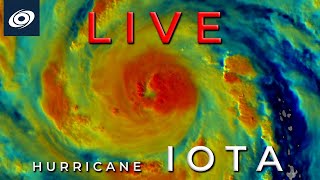 LIVE

HURRICANE IOTA